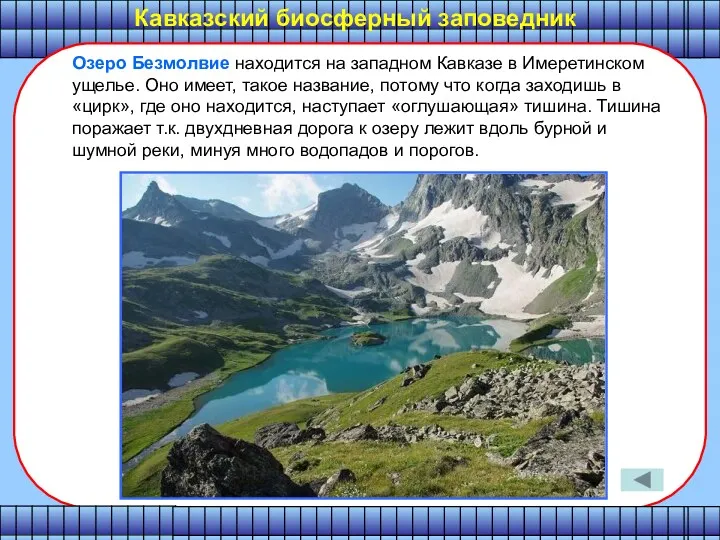 Кавказский биосферный заповедник

Озеро Безмолвие находится на западном Кавказе в Имеретинском ущелье. Оно имеет, такое название, потому что когда заходишь в «цирк», где оно находится, наступает «оглушающая» тишина. Тишина поражает т.к. двухдневная дорога к озеру лежит вдоль бурной и шумной реки, минуя много водопадов и порогов.